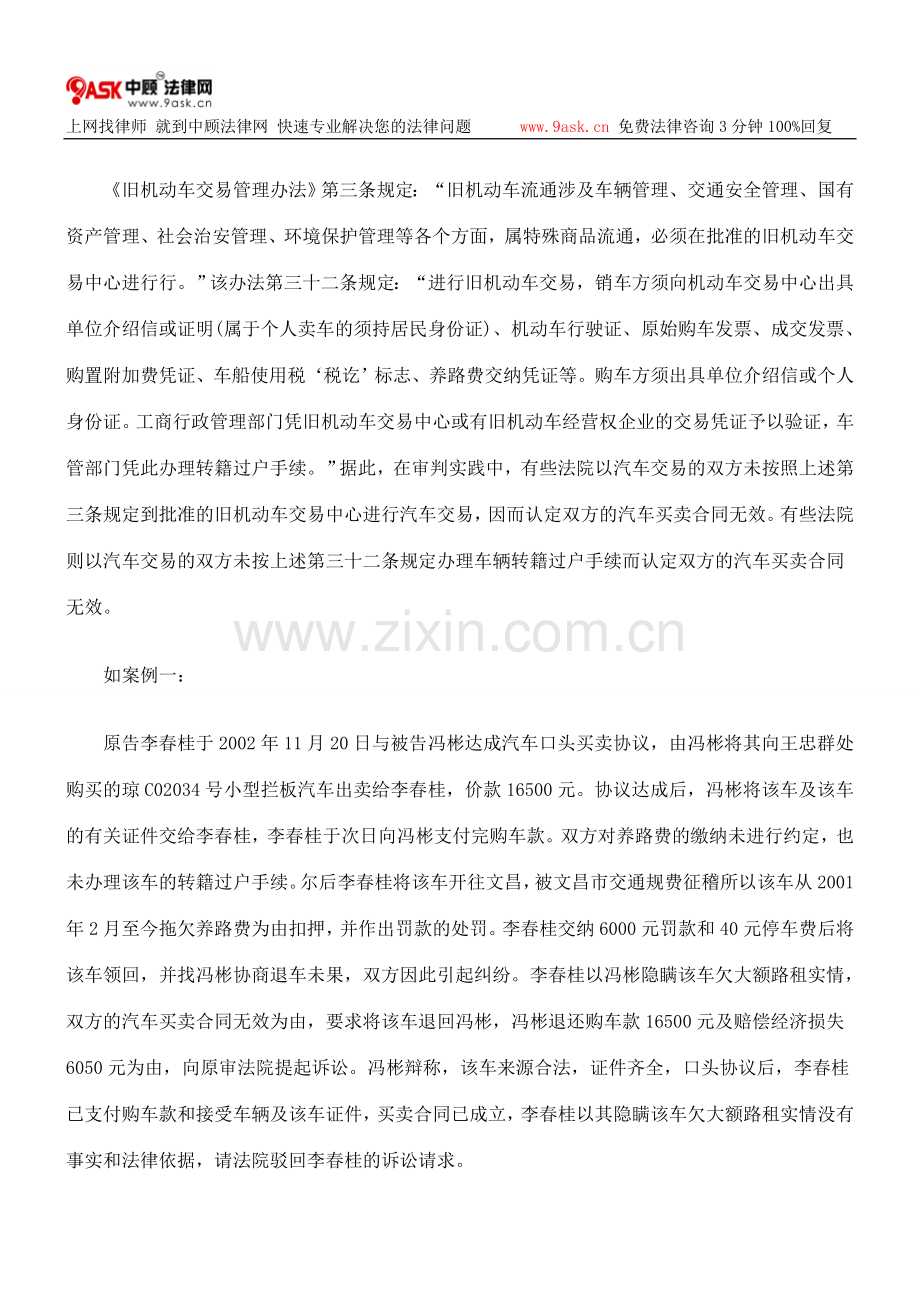 9ASK中顾法律网
www.9ask.cn
上网找律师 就到中顾法律网 快速专业解决您的法律问题 www.9ask.cn 免费法律咨询3分钟100%回复

《旧机动车交易管理办法》第三条规定：“旧机动车流通涉及车辆管理、交通安全管理、国有资产管理、社会治安管理、环境保护管理等各个方面，属特殊商品流通，必须在批准的旧机动车交易中心进行行。”该办法第三十二条规定：“进行旧机动车交易，销车方须向机动车交易中心出具单位介绍信或证明(属于个人卖车的须持居民身份证)、机动车行驶证、原始购车发票、成交发票、购置附加费凭证、车船使用税‘税讫’标志、养路费交纳凭证等。购车方须出具单位介绍信或个人身份证。工商行政管理部门凭旧机动车交易中心或有旧机动车经营权企业的交易凭证予以验证，车管部门凭此办理转籍过户手续。”据此，在审判实践中，有些法院以汽车交易的双方未按照上述第三条规定到批准的旧机动车交易中心进行汽车交易，因而认定双方的汽车买卖合同无效。有些法院则以汽车交易的双方未按上述第三十二条规定办理车辆转籍过户手续而认定双方的汽车买卖合同无效。

如案例一：

原告李春桂于2002年11月20日与被告冯彬达成汽车口头买卖协议，由冯彬将其向王忠群处购买的琼C02034号小型拦板汽车出卖给李春桂，价款16500元。协议达成后，冯彬将该车及该车的有关证件交给李春桂，李春桂于次日向冯彬支付完购车款。双方对养路费的缴纳未进行约定，也未办理该车的转籍过户手续。尔后李春桂将该车开往文昌，被文昌市交通规费征稽所以该车从2001年2月至今拖欠养路费为由扣押，并作出罚款的处罚。李春桂交纳6000元罚款和40元停车费后将该车领回，并找冯彬协商退车未果，双方因此引起纠纷。李春桂以冯彬隐瞒该车欠大额路租实情，双方的汽车买卖合同无效为由，要求将该车退回冯彬，冯彬退还购车款16500元及赔偿经济损失6050元为由，向原审法院提起诉讼。冯彬辩称，该车来源合法，证件齐全，口头协议后，李春桂已支付购车款和接受车辆及该车证件，买卖合同已成立，李春桂以其隐瞒该车欠大额路租实情没有事实和法律依据，请法院驳回李春桂的诉讼请求。

www.zixin.com.cn